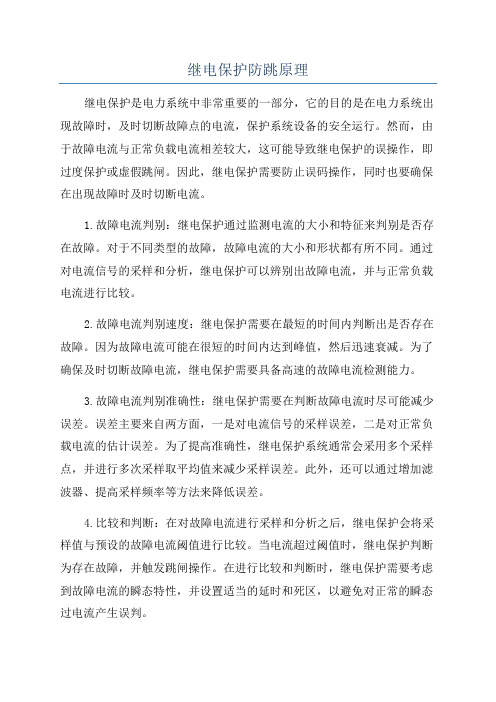 继电保护防跳原理

继电保护是电力系统中非常重要的一部分，它的目的是在电力系统出现故障时，及时切断故障点的电流，保护系统设备的安全运行。然而，由于故障电流与正常负载电流相差较大，这可能导致继电保护的误操作，即过度保护或虚假跳闸。因此，继电保护需要防止误码操作，同时也要确保在出现故障时及时切断电流。

1.故障电流判别：继电保护通过监测电流的大小和特征来判别是否存在故障。对于不同类型的故障，故障电流的大小和形状都有所不同。通过对电流信号的采样和分析，继电保护可以辨别出故障电流，并与正常负载电流进行比较。

2.故障电流判别速度：继电保护需要在最短的时间内判断出是否存在故障。因为故障电流可能在很短的时间内达到峰值，然后迅速衰减。为了确保及时切断故障电流，继电保护需要具备高速的故障电流检测能力。

3.故障电流判别准确性：继电保护需要在判断故障电流时尽可能减少误差。误差主要来自两方面，一是对电流信号的采样误差，二是对正常负载电流的估计误差。为了提高准确性，继电保护系统通常会采用多个采样点，并进行多次采样取平均值来减少采样误差。此外，还可以通过增加滤波器、提高采样频率等方法来降低误差。

4.比较和判断：在对故障电流进行采样和分析之后，继电保护会将采样值与预设的故障电流阈值进行比较。当电流超过阈值时，继电保护判断为存在故障，并触发跳闸操作。在进行比较和判断时，继电保护需要考虑到故障电流的瞬态特性，并设置适当的延时和死区，以避免对正常的瞬态过电流产生误判。